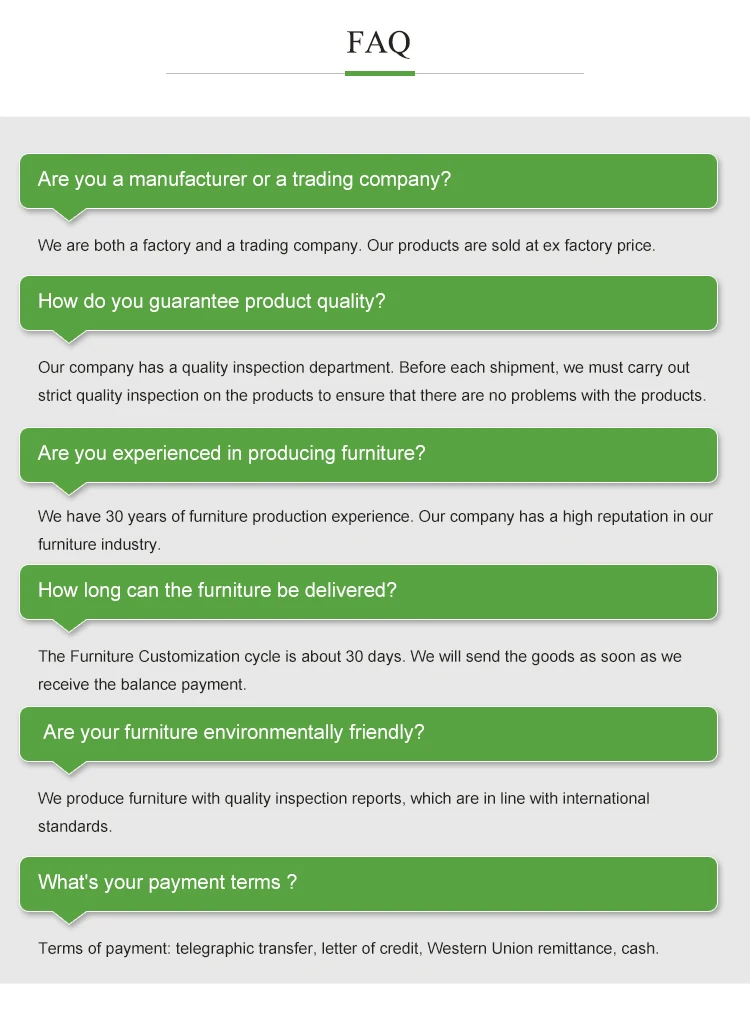 FAQ

Are you a manufacturer or a trading company?

We are both a factory and a trading company. Our products are sold at ex factory price.

How do you guarantee product quality?

Our company has a quality inspection department. Before each shipment, we must carry out strict quality inspection on the products to ensure that there are no problems with the products.

Are you experienced in producing furniture?

We have 30 years of furniture production experience. Our company has a high reputation in our furniture industry.

How long can the furniture be delivered?

The Furniture Customization cycle is about 30 days. We will send the goods as soon as we receive the balance payment.

Are your furniture environmentally friendly?

We produce furniture with quality inspection reports, which are in line with international standards.

What's your payment terms ?

Terms of payment: telegraphic transfer, letter of credit, Western Union remittance, cash.